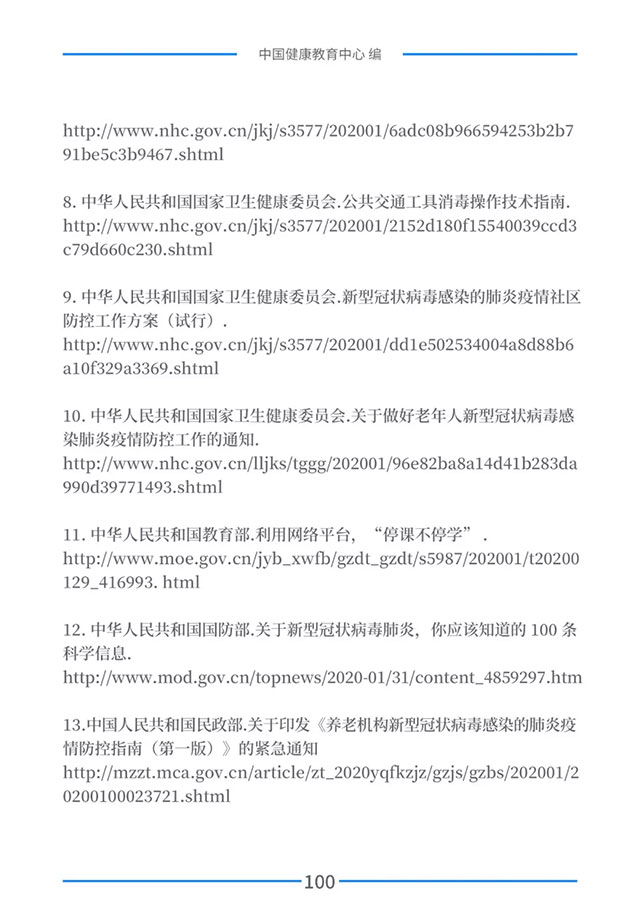 中国健康教育中心 编

http://www.nhc.gov.cn/jkj/s3577/202001/6adc08b966594253b2b791be5c3b9467.shtml

8.中华人民共和国国家卫生健康委员会.公共交通工具消毒操作技术指南.
http://www.nhc.gov.cn/jkj/s3577/202001/2152d180f15540039ccd3c79d660c230.shtml

9.中华人民共和国国家卫生健康委员会.新型冠状病毒感染的肺炎疫情社区防控工作方案（试行）.
http://www.nhc.gov.cn/jkj/s3577/202001/dd1e502534004a8d88b6a10f329a3369.shtml

10.中华人民共和国国家卫生健康委员会.关于做好老年人新型冠状病毒感染肺炎疫情防控工作的通知.
http://www.nhc.gov.cn/lljks/tggg/202001/96e82ba8a14d41b283da990d39771493.shtml

11.中华人民共和国教育部.利用网络平台，“停课不停学”.
http://www.moe.gov.cn/jyb_xwfb/gzdt_gzdt/s5987/202001/t20200129_416993. html

12.中华人民共和国国防部.关于新型冠状病毒肺炎，你应该知道的100条科学信息.
http://www.mod.gov.cn/topnews/2020-01/31/content_4859297.htm

13.中国人民共和国民政部.关于印发《养老机构新型冠状病毒感染的肺炎疫情防控指南（第一版）》的紧急通知
http://mzzt.mca.gov.cn/article/zt_2020yqfkzjz/gzjs/gzbs/202001/20200100023721.shtml

100